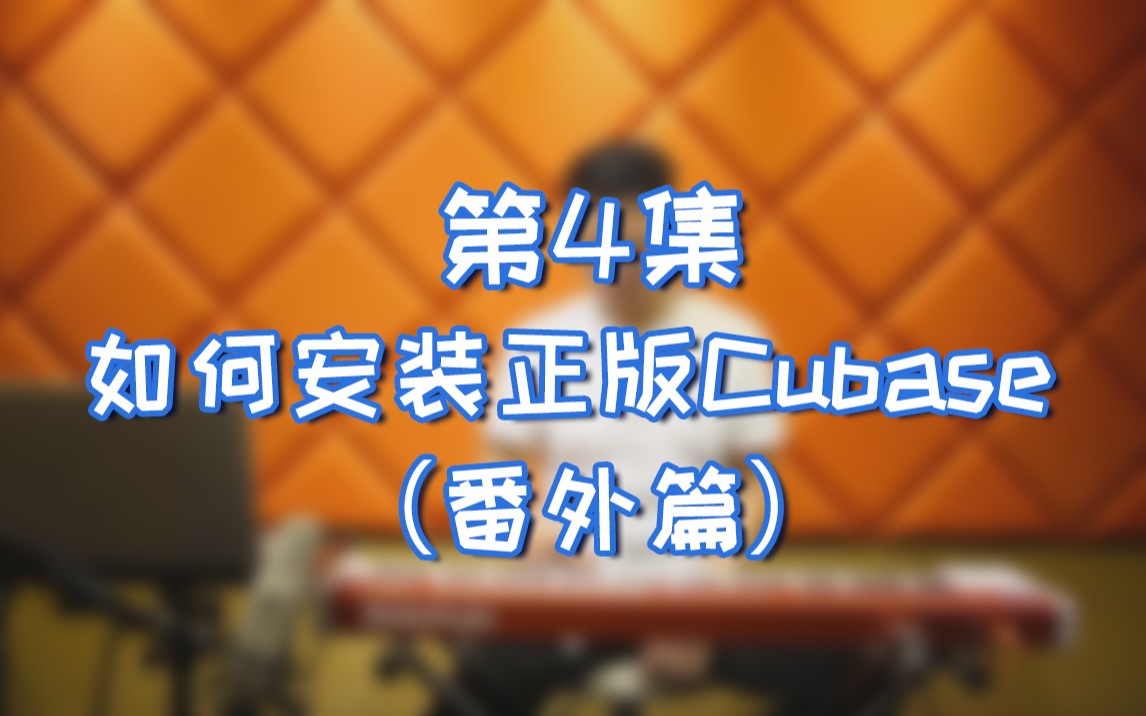 第4集
如何安装正版Cubase
（番外篇）